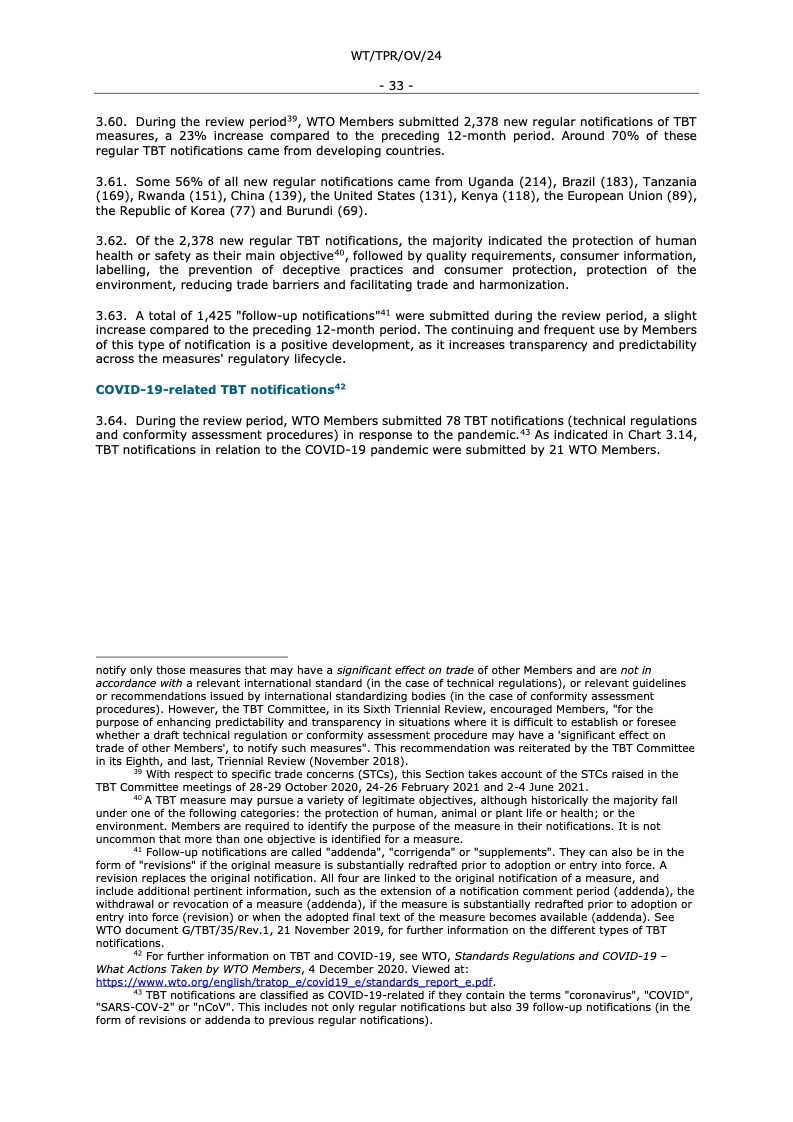 WT/TPR/OV/24

- 33 -

3.60. During the review period$^{39}$, WTO Members submitted 2,378 new regular notifications of TBT measures, a 23% increase compared to the preceding 12-month period. Around 70% of these regular TBT notifications came from developing countries.

3.61. Some 56% of all new regular notifications came from Uganda (214), Brazil (183), Tanzania (169), Rwanda (151), China (139), the United States (131), Kenya (118), the European Union (89), the Republic of Korea (77) and Burundi (69).

3.62. Of the 2,378 new regular TBT notifications, the majority indicated the protection of human health or safety as their main objective$^{40}$, followed by quality requirements, consumer information, labelling, the prevention of deceptive practices and consumer protection, protection of the environment, reducing trade barriers and facilitating trade and harmonization.

3.63. A total of 1,425 "follow-up notifications"$^{41}$ were submitted during the review period, a slight increase compared to the preceding 12-month period. The continuing and frequent use by Members of this type of notification is a positive development, as it increases transparency and predictability across the measures' regulatory lifecycle.

COVID-19-related TBT notifications$^{42}$

3.64. During the review period, WTO Members submitted 78 TBT notifications (technical regulations and conformity assessment procedures) in response to the pandemic.$^{43}$ As indicated in Chart 3.14, TBT notifications in relation to the COVID-19 pandemic were submitted by 21 WTO Members.

notify only those measures that may have a significant effect on trade of other Members and are not in accordance with a relevant international standard (in the case of technical regulations), or relevant guidelines or recommendations issued by international standardizing bodies (in the case of conformity assessment procedures). However, the TBT Committee, in its Sixth Triennial Review, encouraged Members, "for the purpose of enhancing predictability and transparency in situations where it is difficult to establish or foresee whether a draft technical regulation or conformity assessment procedure may have a 'significant effect on trade of other Members', to notify such measures". This recommendation was reiterated by the TBT Committee in its Eighth, and last, Triennial Review (November 2018).

$^{39}$ With respect to specific trade concerns (STCs), this Section takes account of the STCs raised in the TBT Committee meetings of 28-29 October 2020, 24-26 February 2021 and 2-4 June 2021.

$^{40}$ A TBT measure may pursue a variety of legitimate objectives, although historically the majority fall under one of the following categories: the protection of human, animal or plant life or health; or the environment. Members are required to identify the purpose of the measure in their notifications. It is not uncommon that more than one objective is identified for a measure.

$^{41}$ Follow-up notifications are called "addenda", "corrigenda" or "supplements". They can also be in the form of "revisions" if the original measure is substantially redrafted prior to adoption or entry into force. A revision replaces the original notification. All four are linked to the original notification of a measure, and include additional pertinent information, such as the extension of a notification comment period (addenda), the withdrawal or revocation of a measure (addenda), if the measure is substantially redrafted prior to adoption or entry into force (revision) or when the adopted final text of the measure becomes available (addenda). See WTO document G/TBT/35/Rev.1, 21 November 2019, for further information on the different types of TBT notifications.

$^{42}$ For further information on TBT and COVID-19, see WTO, Standards Regulations and COVID-19 – What Actions Taken by WTO Members, 4 December 2020. Viewed at: https://www.wto.org/english/tratop_e/covid19_e/standards_report_e.pdf.

$^{43}$ TBT notifications are classified as COVID-19-related if they contain the terms "coronavirus", "COVID", "SARS-COV-2" or "nCoV". This includes not only regular notifications but also 39 follow-up notifications (in the form of revisions or addenda to previous regular notifications).